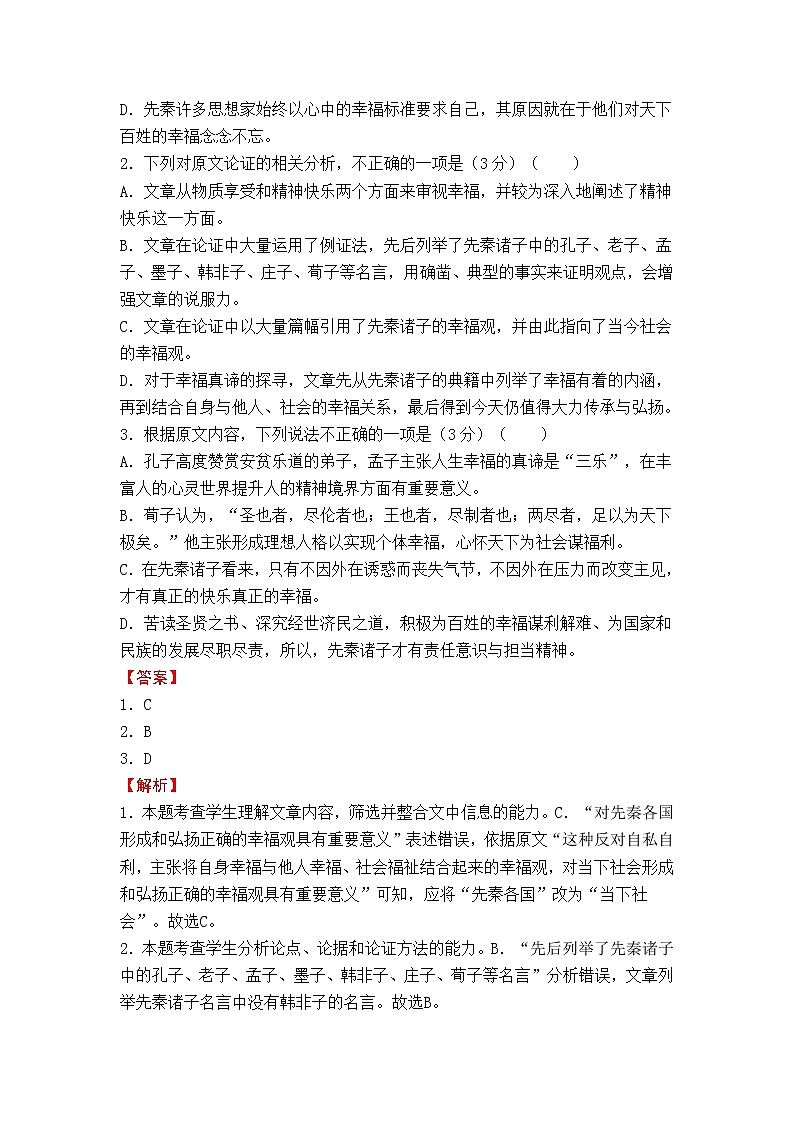 D．先秦许多思想家始终以心中的幸福标准要求自己，其原因就在于他们对天下百姓的幸福念念不忘。
2．下列对原文论证的相关分析，不正确的一项是（3分）（　　）
A．文章从物质享受和精神快乐两个方面来审视幸福，并较为深入地阐述了精神快乐这一方面。
B．文章在论证中大量运用了例证法，先后列举了先秦诸子中的孔子、老子、孟子、墨子、韩非子、庄子、荀子等名言，用确凿、典型的事实来证明观点，会增强文章的说服力。
C．文章在论证中以大量篇幅引用了先秦诸子的幸福观，并由此指向了当今社会的幸福观。
D．对于幸福真谛的探寻，文章先从先秦诸子的典籍中列举了幸福有着的内涵，再到结合自身与他人、社会的幸福关系，最后得到今天仍值得大力传承与弘扬。
3．根据原文内容，下列说法不正确的一项是（3分）（　　）
A．孔子高度赞赏安贫乐道的弟子，孟子主张人生幸福的真谛是“三乐”，在丰富人的心灵世界提升人的精神境界方面有重要意义。
B．荀子认为，“圣也者，尽伦者也；王也者，尽制者也；两尽者，足以为天下极矣。”他主张形成理想人格以实现个体幸福，心怀天下为社会谋福利。
C．在先秦诸子看来，只有不因外在诱惑而丧失气节，不因外在压力而改变主见，才有真正的快乐真正的幸福。
D．苦读圣贤之书、深究经世济民之道，积极为百姓的幸福谋利解难、为国家和民族的发展尽职尽责，所以，先秦诸子才有责任意识与担当精神。
【答案】
1．C
2．B
3．D
【解析】
1．本题考查学生理解文章内容，筛选并整合文中信息的能力。C．“对先秦各国形成和弘扬正确的幸福观具有重要意义”表述错误，依据原文“这种反对自私自利，主张将自身幸福与他人幸福、社会福祉结合起来的幸福观，对当下社会形成和弘扬正确的幸福观具有重要意义”可知，应将“先秦各国”改为“当下社会”。故选C。
2．本题考查学生分析论点、论据和论证方法的能力。B．“先后列举了先秦诸子中的孔子、老子、孟子、墨子、韩非子、庄子、荀子等名言”分析错误，文章列举先秦诸子名言中没有韩非子的名言。故选B。